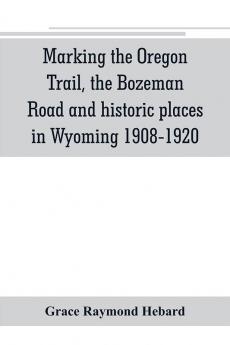 Marking the Oregon Trail, the Bozeman Road and historic places in Wyoming 1908-1920

Grace Raymond Hebard